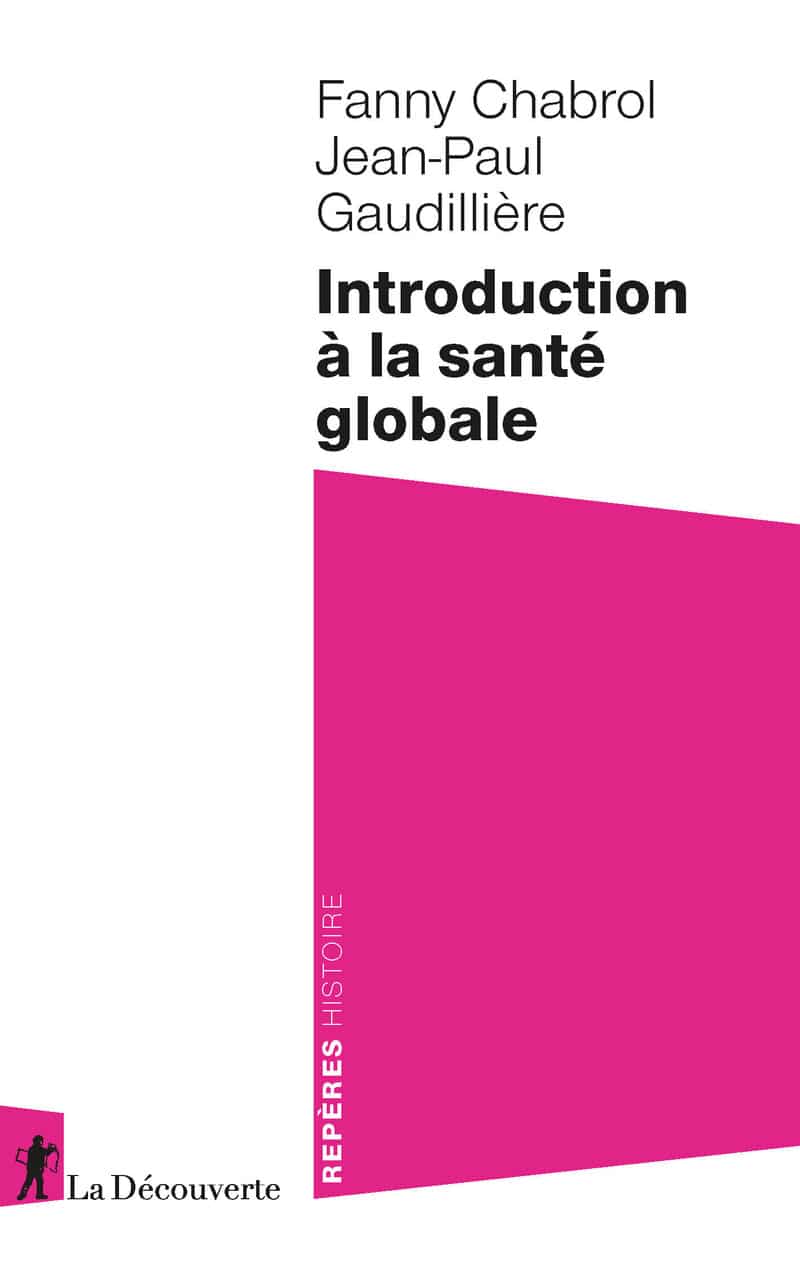 Fanny Chabrol
Jean-Paul Gaudillière

Introduction à la santé globale

REPÈRES HISTOIRE

La Découverte